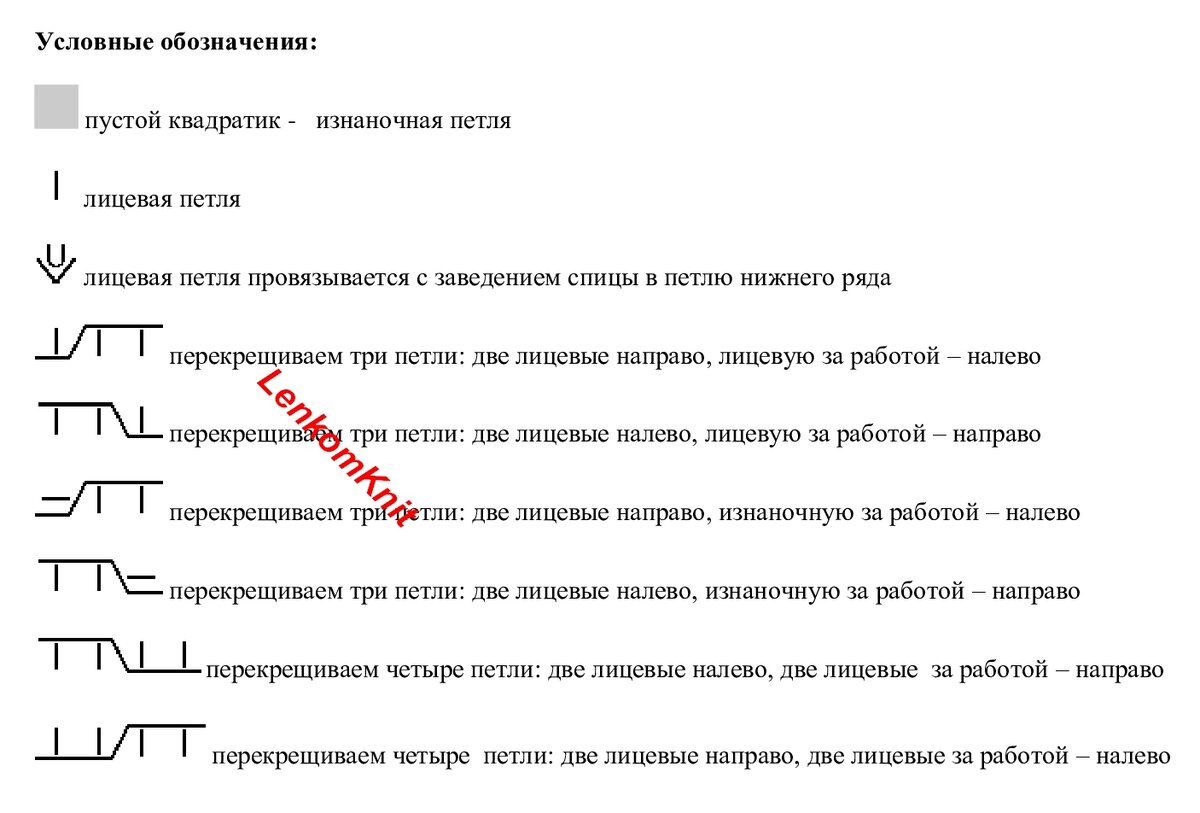 Условные обозначения:

пустой квадратик - изнаночная петля

лицевая петля

лицевая петля провязывается с заведением спицы в петлю нижнего ряда

перекрещиваем три петли: две лицевые направо, лицевую за работой – налево

перекрещиваем три петли: две лицевые налево, лицевую за работой – направо

перекрещиваем три петли: две лицевые направо, изнаночную за работой – налево

перекрещиваем три петли: две лицевые налево, изнаночную за работой – направо

перекрещиваем четыре петли: две лицевые налево, две лицевые за работой – направо

перекрещиваем четыре петли: две лицевые направо, две лицевые за работой – налево

LenkomKnit